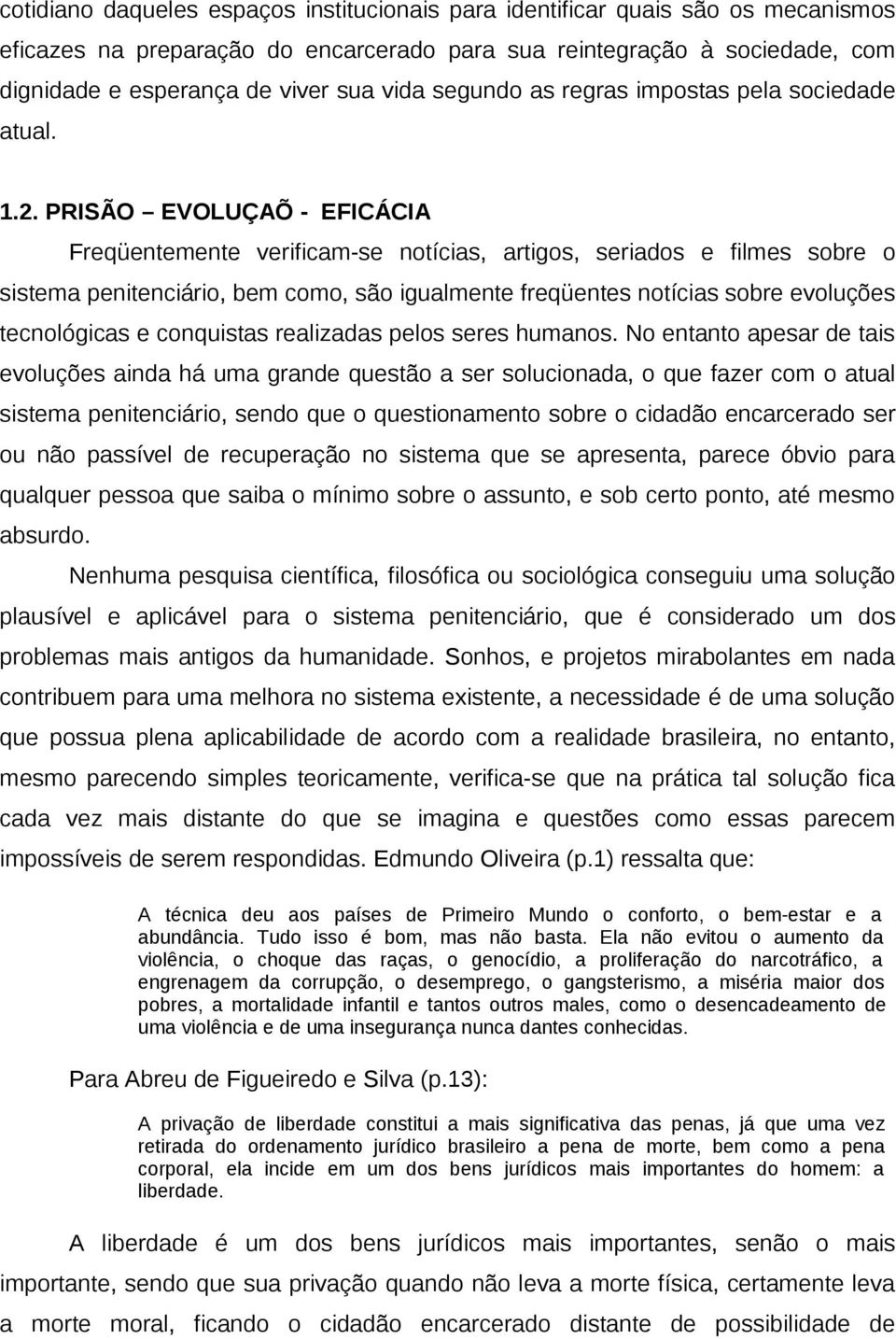 cotidiano daqueles espaços institucionais para identificar quais são os mecanismos eficazes na preparação do encarcerado para sua reintegração à sociedade, com dignidade e esperança de viver sua vida segundo as regras impostas pela sociedade atual.

1.2. PRISÃO – EVOLUÇAÕ - EFICÁCIA

Freqüentemente verificam-se notícias, artigos, seriados e filmes sobre o sistema penitenciário, bem como, são igualmente freqüentes notícias sobre evoluções tecnológicas e conquistas realizadas pelos seres humanos. No entanto apesar de tais evoluções ainda há uma grande questão a ser solucionada, o que fazer com o atual sistema penitenciário, sendo que o questionamento sobre o cidadão encarcerado ser ou não passível de recuperação no sistema que se apresenta, parece óbvio para qualquer pessoa que saiba o mínimo sobre o assunto, e sob certo ponto, até mesmo absurdo.

Nenhuma pesquisa científica, filosófica ou sociológica conseguiu uma solução plausível e aplicável para o sistema penitenciário, que é considerado um dos problemas mais antigos da humanidade. Sonhos, e projetos mirabolantes em nada contribuem para uma melhora no sistema existente, a necessidade é de uma solução que possua plena aplicabilidade de acordo com a realidade brasileira, no entanto, mesmo parecendo simples teoricamente, verifica-se que na prática tal solução fica cada vez mais distante do que se imagina e questões como essas parecem impossíveis de serem respondidas. Edmundo Oliveira (p.1) ressalta que:

A técnica deu aos países de Primeiro Mundo o conforto, o bem-estar e a abundância. Tudo isso é bom, mas não basta. Ela não evitou o aumento da violência, o choque das raças, o genocídio, a proliferação do narcotráfico, a engrenagem da corrupção, o desemprego, o gangsterismo, a miséria maior dos pobres, a mortalidade infantil e tantos outros males, como o desencadeamento de uma violência e de uma insegurança nunca dantes conhecidas.

Para Abreu de Figueiredo e Silva (p.13):

A privação de liberdade constitui a mais significativa das penas, já que uma vez retirada do ordenamento jurídico brasileiro a pena de morte, bem como a pena corporal, ela incide em um dos bens jurídicos mais importantes do homem: a liberdade.

A liberdade é um dos bens jurídicos mais importantes, senão o mais importante, sendo que sua privação quando não leva a morte física, certamente leva a morte moral, ficando o cidadão encarcerado distante de possibilidade de